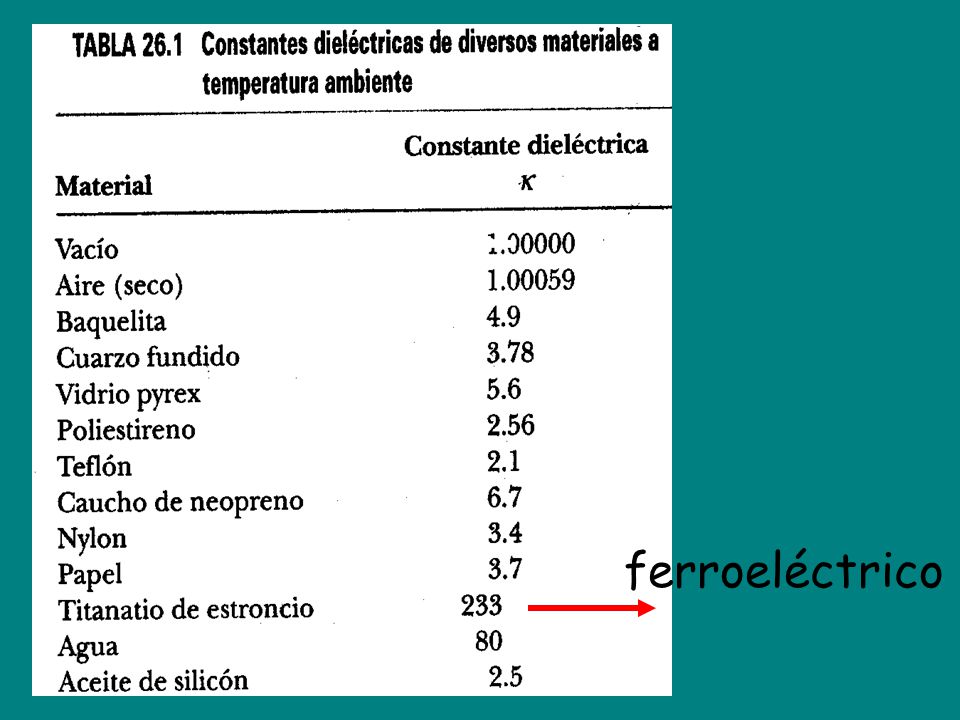 TABLA 26.1 Constantes dieléctricas de diversos materiales a temperatura ambiente

| Material | Constante dieléctrica $\kappa$ |
|---|---|
| Vacío | 1.00000 |
| Aire (seco) | 1.00059 |
| Baquelita | 4.9 |
| Cuarzo fundido | 3.78 |
| Vidrio pyrex | 5.6 |
| Poliestireno | 2.56 |
| Teflón | 2.1 |
| Caucho de neopreno | 6.7 |
| Nylon | 3.4 |
| Papel | 3.7 |
| Titanatio de estroncio | 233 |
| Agua | 80 |
| Aceite de silicón | 2.5 |

ferroeléctrico